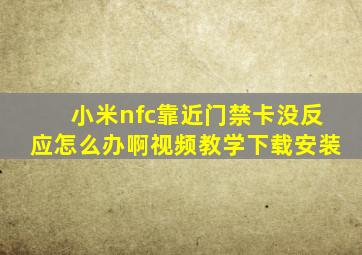 小米nfc靠近门禁卡没反应怎么办啊视频教学下载安装